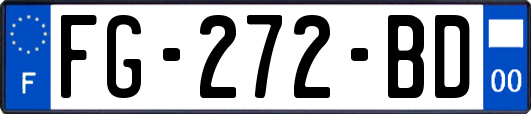 F
FG-272-BD
00